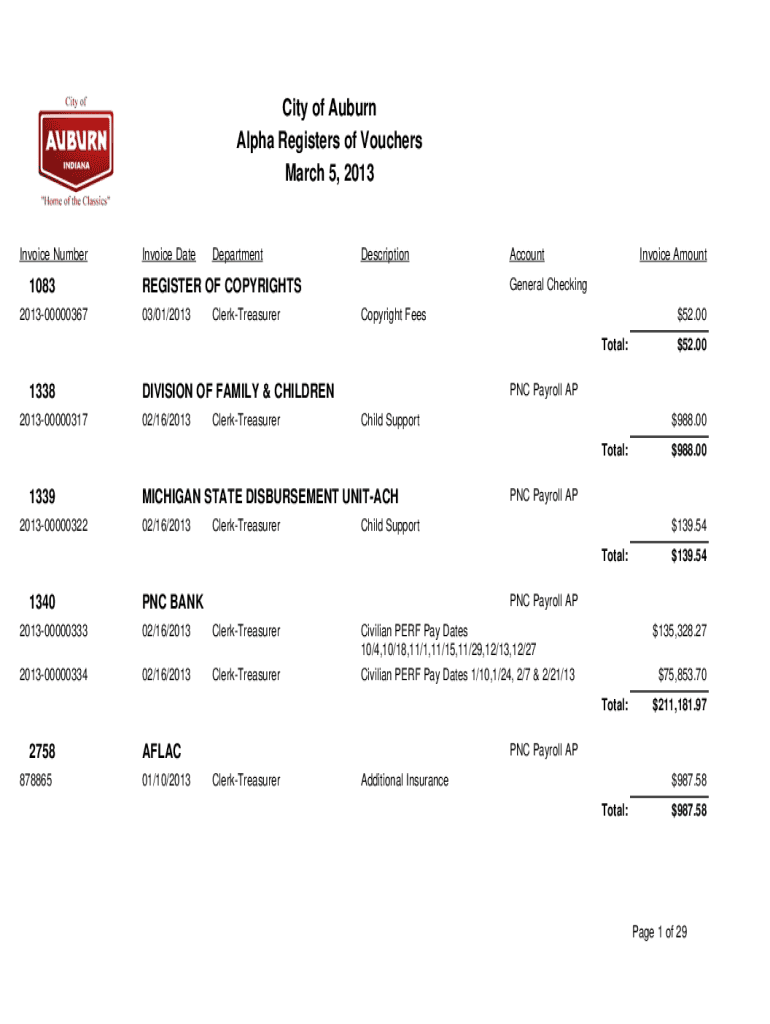 City of
AUBURN
INDIANA
"Home of the Classics"

City of Auburn
Alpha Registers of Vouchers
March 5, 2013

| Invoice Number | Invoice Date | Department | Description | Account | Invoice Amount |
|---|---|---|---|---|---|
| 1083 | REGISTER OF COPYRIGHTS | | | General Checking | |
| 2013-00000367 | 03/01/2013 | Clerk-Treasurer | Copyright Fees | | $52.00 |
| | | | | Total: | $52.00 |
| 1338 | DIVISION OF FAMILY & CHILDREN | | | PNC Payroll AP | |
| 2013-00000317 | 02/16/2013 | Clerk-Treasurer | Child Support | | $988.00 |
| | | | | Total: | $988.00 |
| 1339 | MICHIGAN STATE DISBURSEMENT UNIT-ACH | | | PNC Payroll AP | |
| 2013-00000322 | 02/16/2013 | Clerk-Treasurer | Child Support | | $139.54 |
| | | | | Total: | $139.54 |
| 1340 | PNC BANK | | | PNC Payroll AP | |
| 2013-00000333 | 02/16/2013 | Clerk-Treasurer | Civilian PERF Pay Dates 10/4,10/18,11/1,11/15,11/29,12/13,12/27 | | $135,328.27 |
| 2013-00000334 | 02/16/2013 | Clerk-Treasurer | Civilian PERF Pay Dates 1/10,1/24, 2/7 & 2/21/13 | | $75,853.70 |
| | | | | Total: | $211,181.97 |
| 2758 | AFLAC | | | PNC Payroll AP | |
| 878865 | 01/10/2013 | Clerk-Treasurer | Additional Insurance | | $987.58 |
| | | | | Total: | $987.58 |

Page 1 of 29